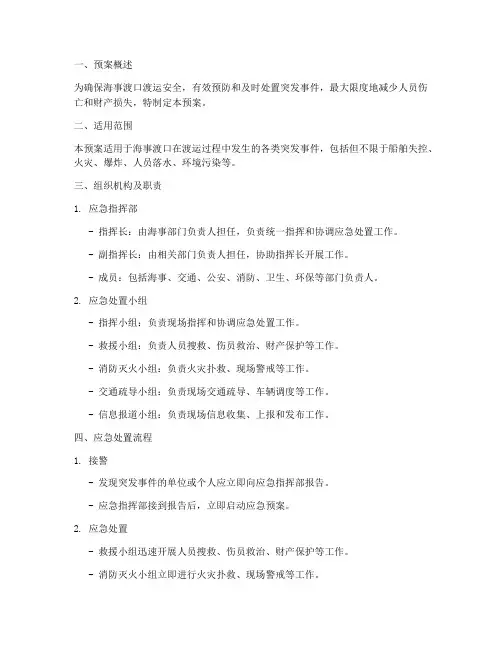 一、预案概述

为确保海事渡口渡运安全，有效预防和及时处置突发事件，最大限度地减少人员伤亡和财产损失，特制定本预案。

二、适用范围

本预案适用于海事渡口在渡运过程中发生的各类突发事件，包括但不限于船舶失控、火灾、爆炸、人员落水、环境污染等。

三、组织机构及职责

1. 应急指挥部

- 指挥长：由海事部门负责人担任，负责统一指挥和协调应急处置工作。

- 副指挥长：由相关部门负责人担任，协助指挥长开展工作。

- 成员：包括海事、交通、公安、消防、卫生、环保等部门负责人。

2. 应急处置小组

- 指挥小组：负责现场指挥和协调应急处置工作。

- 救援小组：负责人员搜救、伤员救治、财产保护等工作。

- 消防灭火小组：负责火灾扑救、现场警戒等工作。

- 交通疏导小组：负责现场交通疏导、车辆调度等工作。

- 信息报道小组：负责现场信息收集、上报和发布工作。

四、应急处置流程

1. 接警

- 发现突发事件的单位或个人应立即向应急指挥部报告。

- 应急指挥部接到报告后，立即启动应急预案。

2. 应急处置

- 救援小组迅速开展人员搜救、伤员救治、财产保护等工作。

- 消防灭火小组立即进行火灾扑救、现场警戒等工作。